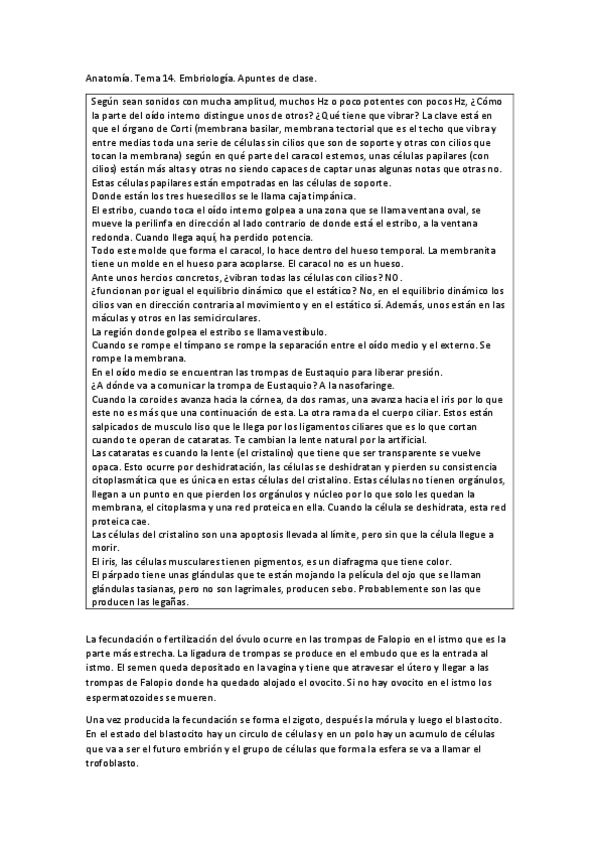 Anatomía. Tema 14. Embriología. Apuntes de clase.

Según sean sonidos con mucha amplitud, muchos Hz o poco potentes con pocos Hz, ¿Cómo la parte del oído interno distingue unos de otros? ¿Qué tiene que vibrar? La clave está en que el órgano de Corti (membrana basilar, membrana tectorial que es el techo que vibra y entre medias toda una serie de células sin cilios que son de soporte y otras con cilios que tocan la membrana) según en qué parte del caracol estemos, unas células papilares (con cilios) están más altas y otras no siendo capaces de captar unas algunas notas que otras no. Estas células papilares están empotradas en las células de soporte.
Donde están los tres huesecillos se le llama caja timpánica.
El estribo, cuando toca el oído interno golpea a una zona que se llama ventana oval, se mueve la perilinfa en dirección al lado contrario de donde está el estribo, a la ventana redonda. Cuando llega aquí, ha perdido potencia.
Todo este molde que forma el caracol, lo hace dentro del hueso temporal. La membranita tiene un molde en el hueso para acoplarse. El caracol no es un hueso.
Ante unos hercios concretos, ¿vibran todas las células con cilios? NO.
¿funcionan por igual el equilibrio dinámico que el estático? No, en el equilibrio dinámico los cilios van en dirección contraria al movimiento y en el estático sí. Además, unos están en las máculas y otros en las semicirculares.
La región donde golpea el estribo se llama vestíbulo.
Cuando se rompe el tímpano se rompe la separación entre el oído medio y el externo. Se rompe la membrana.
En el oído medio se encuentran las trompas de Eustaquio para liberar presión.
¿A dónde va a comunicar la trompa de Eustaquio? A la nasofaringe.
Cuando la coroides avanza hacia la córnea, da dos ramas, una avanza hacia el iris por lo que este no es más que una continuación de esta. La otra rama da el cuerpo ciliar. Estos están salpicados de musculo liso que le llega por los ligamentos ciliares que es lo que cortan cuando te operan de cataratas. Te cambian la lente natural por la artificial.
Las cataratas es cuando la lente (el cristalino) que tiene que ser transparente se vuelve opaca. Esto ocurre por deshidratación, las células se deshidratan y pierden su consistencia citoplasmática que es única en estas células del cristalino. Estas células no tienen orgánulos, llegan a un punto en que pierden los orgánulos y núcleo por lo que solo les quedan la membrana, el citoplasma y una red proteica en ella. Cuando la célula se deshidrata, esta red proteica cae.
Las células del cristalino son una apoptosis llevada al límite, pero sin que la célula llegue a morir.
El iris, las células musculares tienen pigmentos, es un diafragma que tiene color.
El párpado tiene unas glándulas que te están mojando la película del ojo que se llaman glándulas tasianas, pero no son lagrimales, producen sebo. Probablemente son las que producen las legañas.

La fecundación o fertilización del óvulo ocurre en las trompas de Falopio en el istmo que es la parte más estrecha. La ligadura de trompas se produce en el embudo que es la entrada al istmo. El semen queda depositado en la vagina y tiene que atravesar el útero y llegar a las trompas de Falopio donde ha quedado alojado el ovocito. Si no hay ovocito en el istmo los espermatozoides se mueren.

Una vez producida la fecundación se forma el zigoto, después la mórula y luego el blastocito. En el estado del blastocito hay un circulo de células y en un polo hay un acumulo de células que va a ser el futuro embrión y el grupo de células que forma la esfera se va a llamar el trofoblasto.